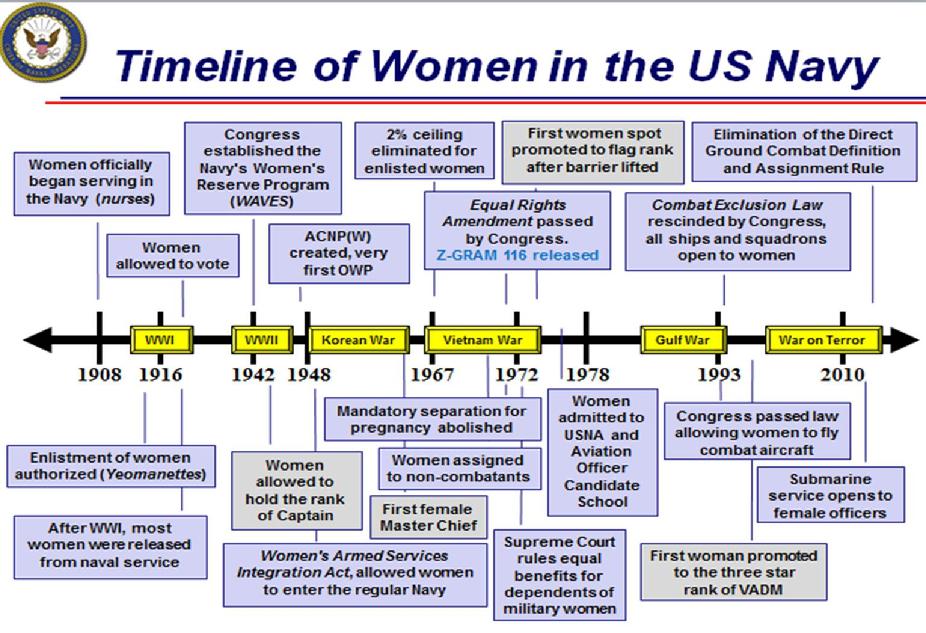 Timeline of Women in the US Navy

Women officially began serving in the Navy (nurses)

Women allowed to vote

Congress established the Navy's Women's Reserve Program (WAVES)

ACNP(W) created, very first OWP

2% ceiling eliminated for enlisted women

Equal Rights Amendment passed by Congress. Z-GRAM 116 released

First women spot promoted to flag rank after barrier lifted

Combat Exclusion Law rescinded by Congress, all ships and squadrons open to women

Elimination of the Direct Ground Combat Definition and Assignment Rule

WWI

WWII

Korean War

Vietnam War

Gulf War

War on Terror

1908 1916 1942 1948 1967 1972 1978 1993 2010

Enlistment of women authorized (Yeomanettes)

After WWI, most women were released from naval service

Women allowed to hold the rank of Captain

Women's Armed Services Integration Act, allowed women to enter the regular Navy

Mandatory separation for pregnancy abolished

Women assigned to non-combatants

First female Master Chief

Supreme Court rules equal benefits for dependents of military women

Women admitted to USNA and Aviation Officer Candidate School

Congress passed law allowing women to fly combat aircraft

Submarine service opens to female officers

First woman promoted to the three star rank of VADM